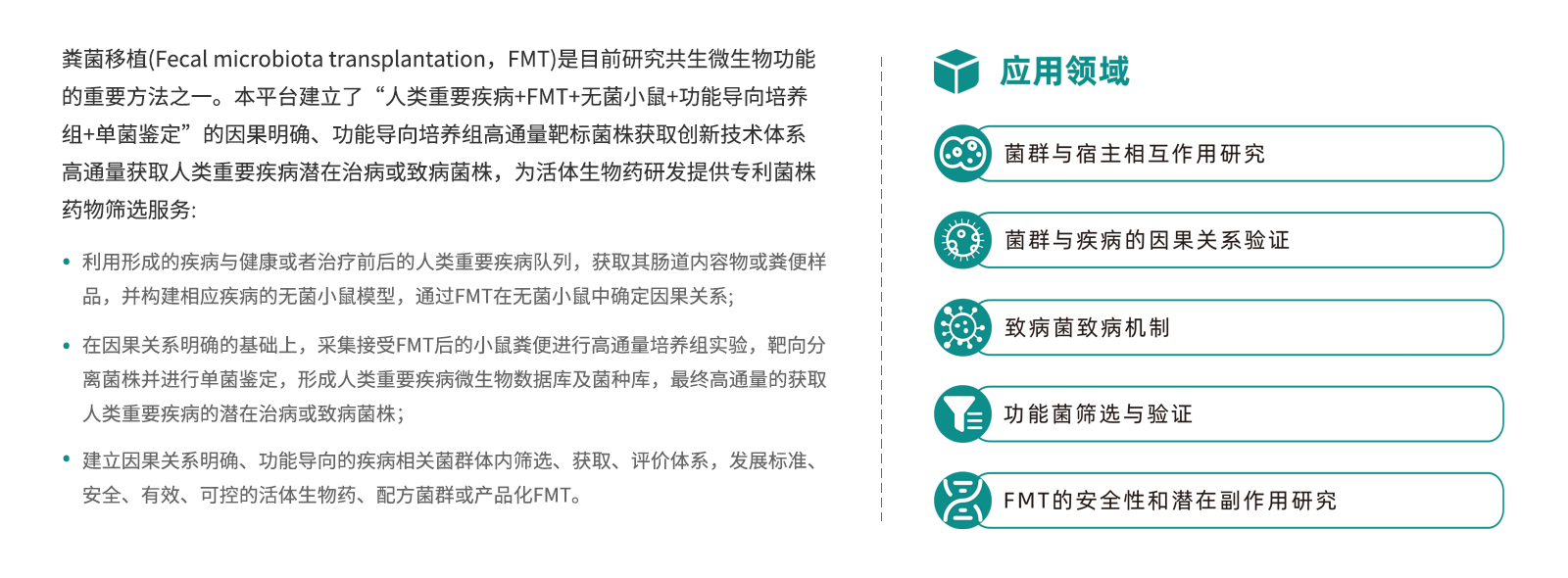 粪菌移植(Fecal microbiota transplantation，FMT)是目前研究共生微生物功能的重要方法之一。本平台建立了“人类重要疾病+FMT+无菌小鼠+功能导向培养组+单菌鉴定”的因果明确、功能导向培养组高通量靶标菌株获取创新技术体系高通量获取人类重要疾病潜在治病或致病菌株，为活体生物药研发提供专利菌株药物筛选服务:

• 利用形成的疾病与健康或者治疗前后的人类重要疾病队列，获取其肠道内容物或粪便样品，并构建相应疾病的无菌小鼠模型，通过FMT在无菌小鼠中确定因果关系;

• 在因果关系明确的基础上，采集接受FMT后的小鼠粪便进行高通量培养组实验，靶向分离菌株并进行单菌鉴定，形成人类重要疾病微生物数据库及菌种库，最终高通量的获取人类重要疾病的潜在治病或致病菌株；

• 建立因果关系明确、功能导向的疾病相关菌群体内筛选、获取、评价体系，发展标准、安全、有效、可控的活体生物药、配方菌群或产品化FMT。

应用领域

菌群与宿主相互作用研究

菌群与疾病的因果关系验证

致病菌致病机制

功能菌筛选与验证

FMT的安全性和潜在副作用研究